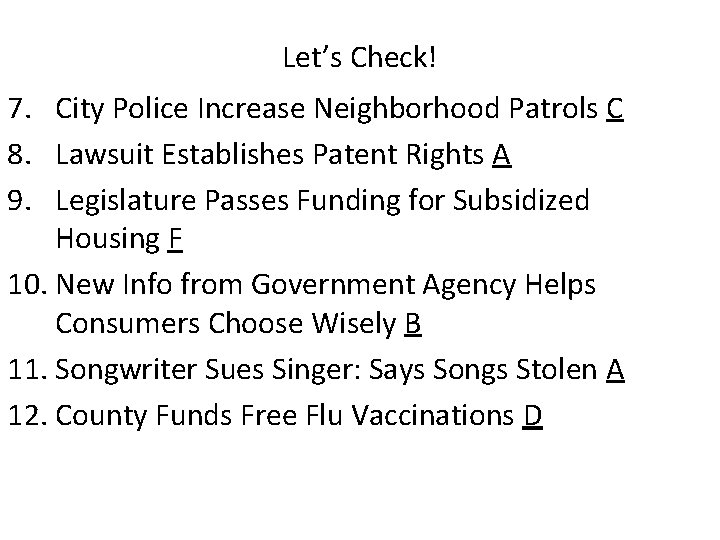 Let's Check!

7. City Police Increase Neighborhood Patrols C

8. Lawsuit Establishes Patent Rights A

9. Legislature Passes Funding for Subsidized Housing F

10. New Info from Government Agency Helps Consumers Choose Wisely B

11. Songwriter Sues Singer: Says Songs Stolen A

12. County Funds Free Flu Vaccinations D